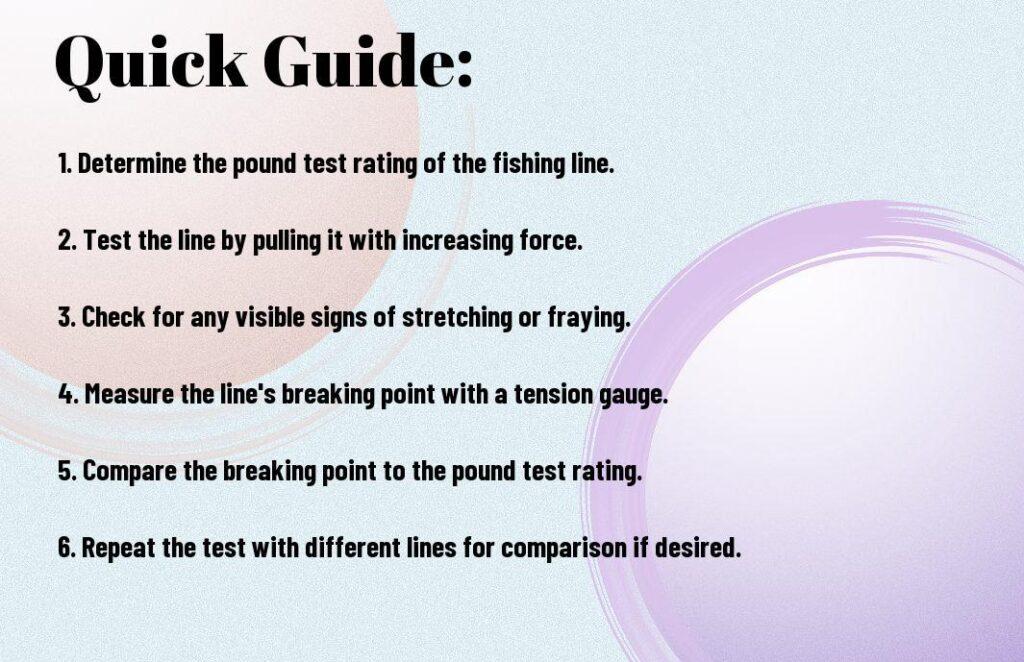 Quick Guide:

1. Determine the pound test rating of the fishing line.

2. Test the line by pulling it with increasing force.

3. Check for any visible signs of stretching or fraying.

4. Measure the line's breaking point with a tension gauge.

5. Compare the breaking point to the pound test rating.

6. Repeat the test with different lines for comparison if desired.